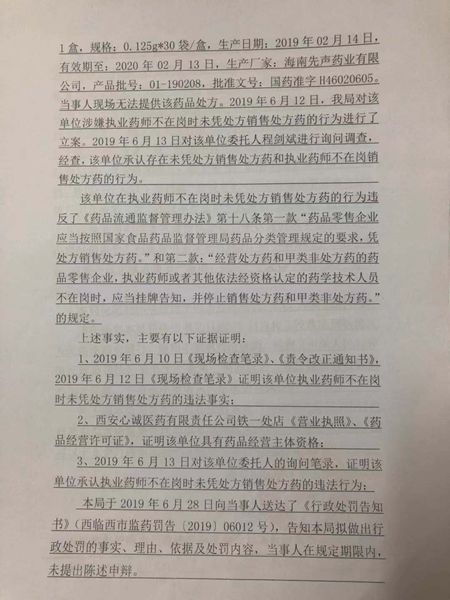 1盒，规格：0.125g*30袋/盒，生产日期：2019年02月14日，有效期至：2020年02月13日，生产厂家：海南先声药业有限公司，产品批号：01-190208，批准文号：国药准字H46020605。当事人现场无法提供该药品处方。2019年6月12日，我局对该单位涉嫌执业药师不在岗时未凭处方销售处方药的行为进行了立案。2019年6月13日对该单位委托人程剑斌进行询问调查，经查，该单位承认存在未凭处方销售处方药和执业药师不在岗销售处方药的行为。

该单位在执业药师不在岗时未凭处方销售处方药的行为违反了《药品流通监督管理办法》第十八条第一款“药品零售企业应当按照国家食品药品监督管理局药品分类管理规定的要求，凭处方销售处方药。”和第二款：“经营处方药和甲类非处方药的药品零售企业，执业药师或者其他依法经资格认定的药学技术人员不在岗时，应当挂牌告知，并停止销售处方药和甲类非处方药。”的规定。

上述事实，主要有以下证据证明：

1、2019年6月10日《现场检查笔录》、《责令改正通知书》，2019年6月12日《现场检查笔录》证明该单位执业药师不在岗时未凭处方销售处方药的违法事实；

2、西安心诚医药有限责任公司铁一处店《营业执照》、《药品经营许可证》，证明该单位具有药品经营主体资格；

3、2019年6月13日对该单位委托人的询问笔录，证明该单位承认执业药师不在岗时未凭处方销售处方药的违法行为；

本局于2019年6月28日向当事人送达了《行政处罚告知书》（西临西市监药罚告〔2019〕06012号），告知本局拟做出行政处罚的事实、理由、依据及处罚内容，当事人在规定期限内，未提出陈述申辩。